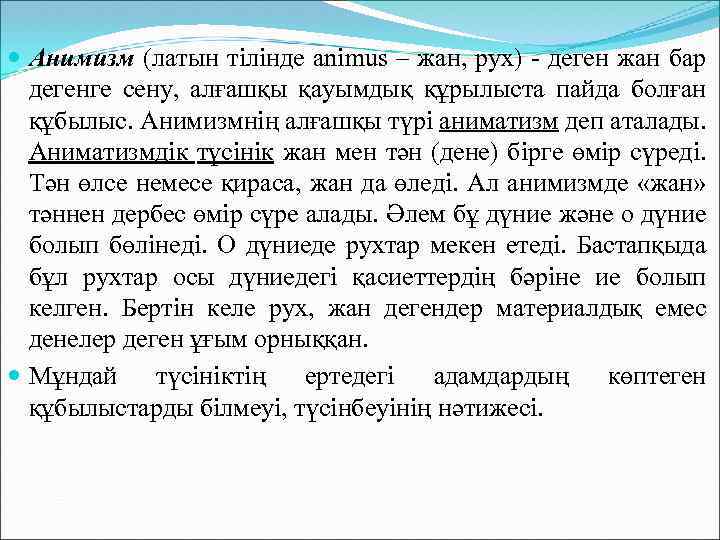 Анимизм (латын тілінде animus – жан, рух) - деген жан бар дегенге сену, алғашқы қауымдық құрылыста пайда болған құбылыс. Анимизмнің алғашқы түрі аниматизм деп аталады. Аниматизмдік түсінік жан мен тән (дене) бірге өмір сүреді. Тән өлсе немесе қираса, жан да өледі. Ал анимизмде «жан» тәннен дербес өмір сүре алады. Әлем бұ дүние және о дүние болып бөлінеді. О дүниеде рухтар мекен етеді. Бастапқыда бұл рухтар осы дүниедегі қасиеттердің бәріне ие болып келген. Бертін келе рух, жан дегендер материалдық емес денелер деген ұғым орныққан.

Мұндай түсініктің ертедегі адамдардың көптеген құбылыстарды білмеуі, түсінбеуінің нәтижесі.